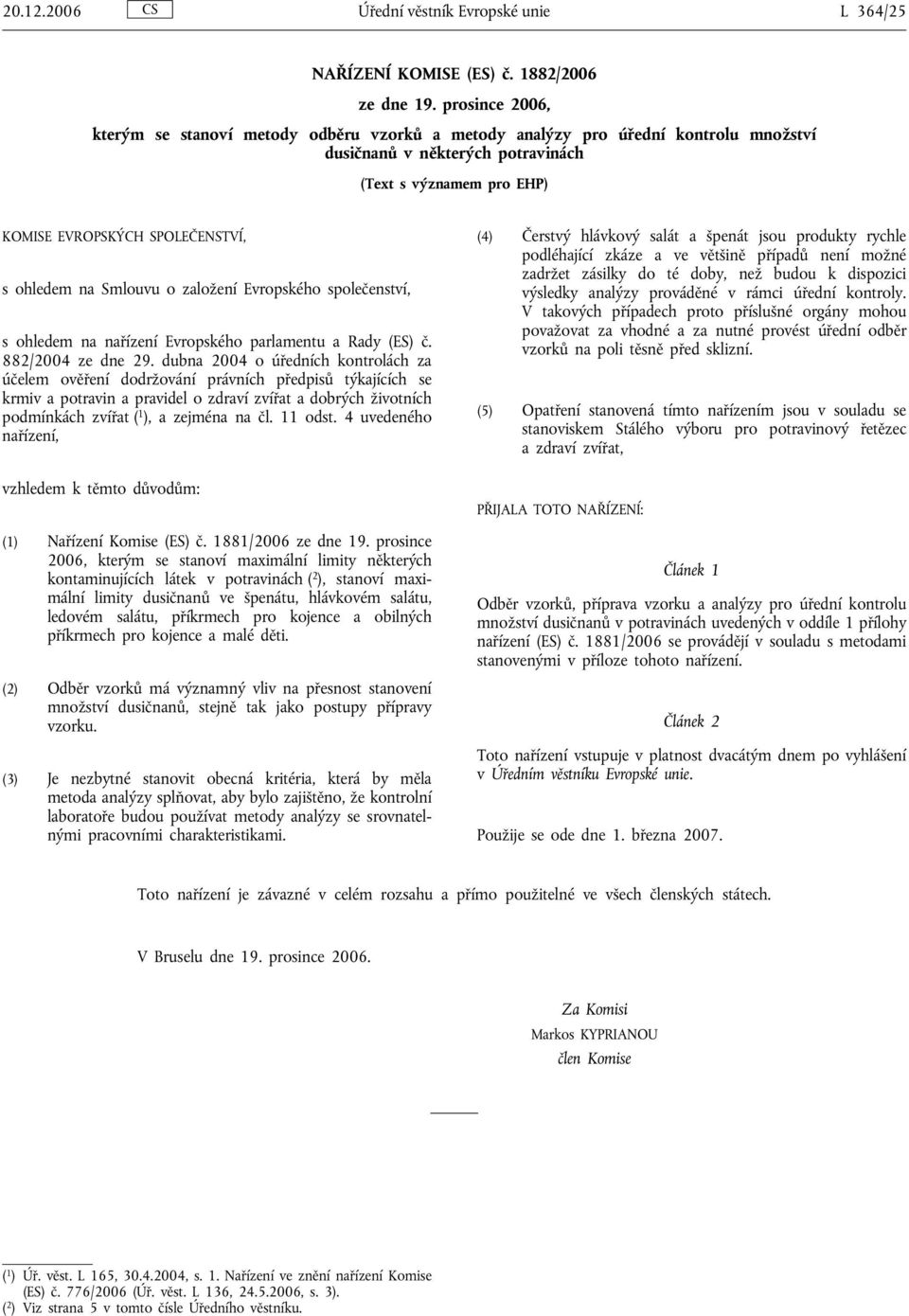 20.12.2006 CS Úřední věstník Evropské unie L 364/25

NAŘÍZENÍ KOMISE (ES) č. 1882/2006

ze dne 19. prosince 2006,

kterým se stanoví metody odběru vzorků a metody analýzy pro úřední kontrolu množství dusičnanů v některých potravinách

(Text s významem pro EHP)

KOMISE EVROPSKÝCH SPOLEČENSTVÍ,

s ohledem na Smlouvu o založení Evropského společenství,

s ohledem na nařízení Evropského parlamentu a Rady (ES) č. 882/2004 ze dne 29. dubna 2004 o úředních kontrolách za účelem ověření dodržování právních předpisů týkajících se krmiv a potravin a pravidel o zdraví zvířat a dobrých životních podmínkách zvířat ($^1$), a zejména na čl. 11 odst. 4 uvedeného nařízení,

vzhledem k těmto důvodům:

(1) Nařízení Komise (ES) č. 1881/2006 ze dne 19. prosince 2006, kterým se stanoví maximální limity některých kontaminujících látek v potravinách ($^2$), stanoví maximální limity dusičnanů ve špenátu, hlávkovém salátu, ledovém salátu, příkrmech pro kojence a obilných příkrmech pro kojence a malé děti.

(2) Odběr vzorků má významný vliv na přesnost stanovení množství dusičnanů, stejně tak jako postupy přípravy vzorku.

(3) Je nezbytné stanovit obecná kritéria, která by měla metoda analýzy splňovat, aby bylo zajištěno, že kontrolní laboratoře budou používat metody analýzy se srovnatelnými pracovními charakteristikami.

(4) Čerstvý hlávkový salát a špenát jsou produkty rychle podléhající zkáze a ve většině případů není možné zadržet zásilky do té doby, než budou k dispozici výsledky analýzy prováděné v rámci úřední kontroly. V takových případech proto příslušné orgány mohou považovat za vhodné a za nutné provést úřední odběr vzorků na poli těsně před sklizní.

(5) Opatření stanovená tímto nařízením jsou v souladu se stanoviskem Stálého výboru pro potravinový řetězec a zdraví zvířat,

PŘIJALA TOTO NAŘÍZENÍ:

Článek 1

Odběr vzorků, příprava vzorku a analýzy pro úřední kontrolu množství dusičnanů v potravinách uvedených v oddíle 1 přílohy nařízení (ES) č. 1881/2006 se provádějí v souladu s metodami stanovenými v příloze tohoto nařízení.

Článek 2

Toto nařízení vstupuje v platnost dvacátým dnem po vyhlášení v Úředním věstníku Evropské unie.

Použije se ode dne 1. března 2007.

Toto nařízení je závazné v celém rozsahu a přímo použitelné ve všech členských státech.

V Bruselu dne 19. prosince 2006.

Za Komisi
Markos KYPRIANOU
člen Komise

($^1$) Úř. věst. L 165, 30.4.2004, s. 1. Nařízení ve znění nařízení Komise (ES) č. 776/2006 (Úř. věst. L 136, 24.5.2006, s. 3).
($^2$) Viz strana 5 v tomto čísle Úředního věstníku.